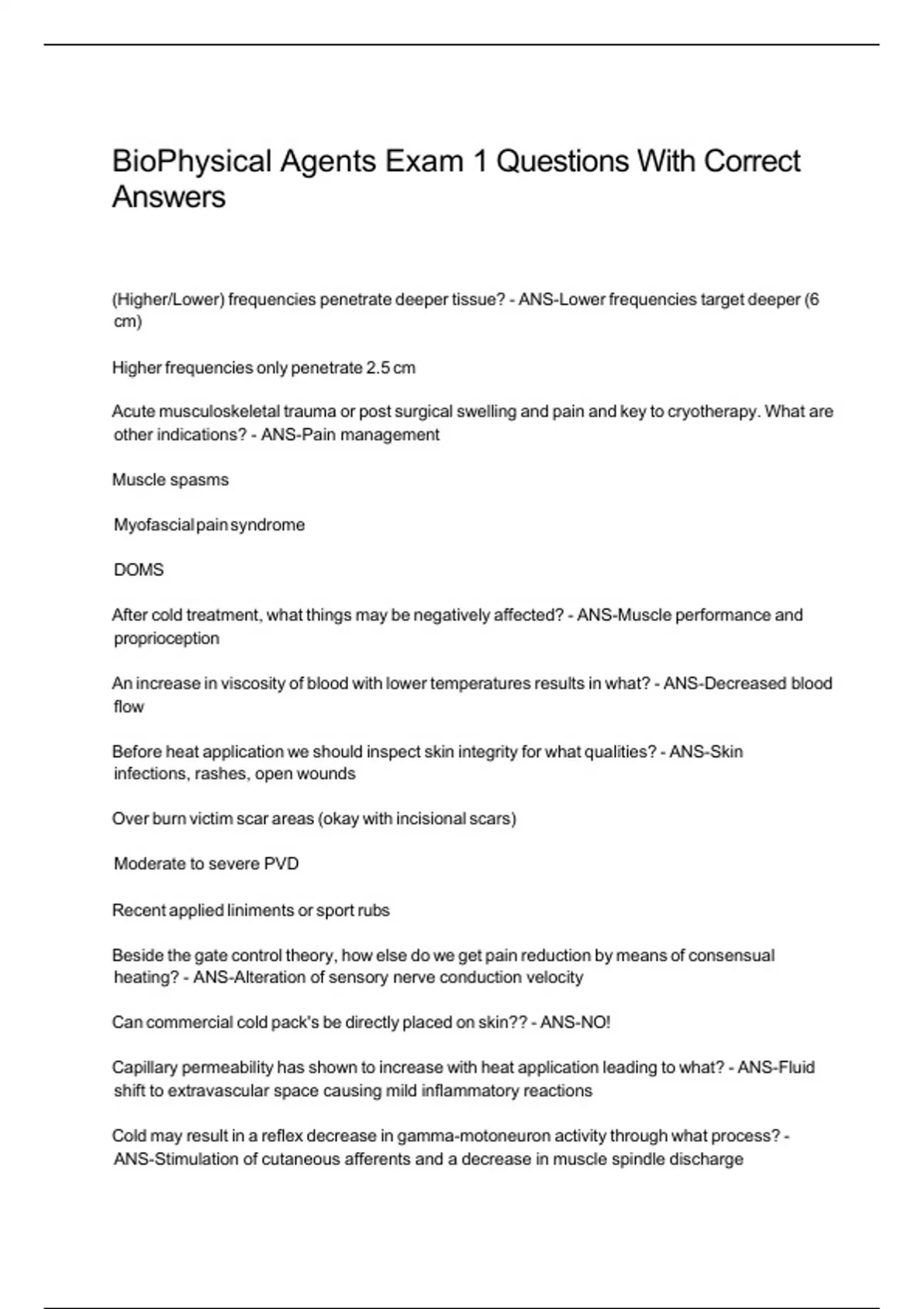 BioPhysical Agents Exam 1 Questions With Correct Answers

(Higher/Lower) frequencies penetrate deeper tissue? - ANS-Lower frequencies target deeper (6 cm)

Higher frequencies only penetrate 2.5 cm

Acute musculoskeletal trauma or post surgical swelling and pain and key to cryotherapy. What are other indications? - ANS-Pain management

Muscle spasms

Myofascial pain syndrome

DOMS

After cold treatment, what things may be negatively affected? - ANS-Muscle performance and proprioception

An increase in viscosity of blood with lower temperatures results in what? - ANS-Decreased blood flow

Before heat application we should inspect skin integrity for what qualities? - ANS-Skin infections, rashes, open wounds

Over burn victim scar areas (okay with incisional scars)

Moderate to severe PVD

Recent applied liniments or sport rubs

Beside the gate control theory, how else do we get pain reduction by means of consensual heating? - ANS-Alteration of sensory nerve conduction velocity

Can commercial cold pack's be directly placed on skin?? - ANS-NO!

Capillary permeability has shown to increase with heat application leading to what? - ANS-Fluid shift to extravascular space causing mild inflammatory reactions

Cold may result in a reflex decrease in gamma-motoneuron activity through what process? - ANS-Stimulation of cutaneous afferents and a decrease in muscle spindle discharge